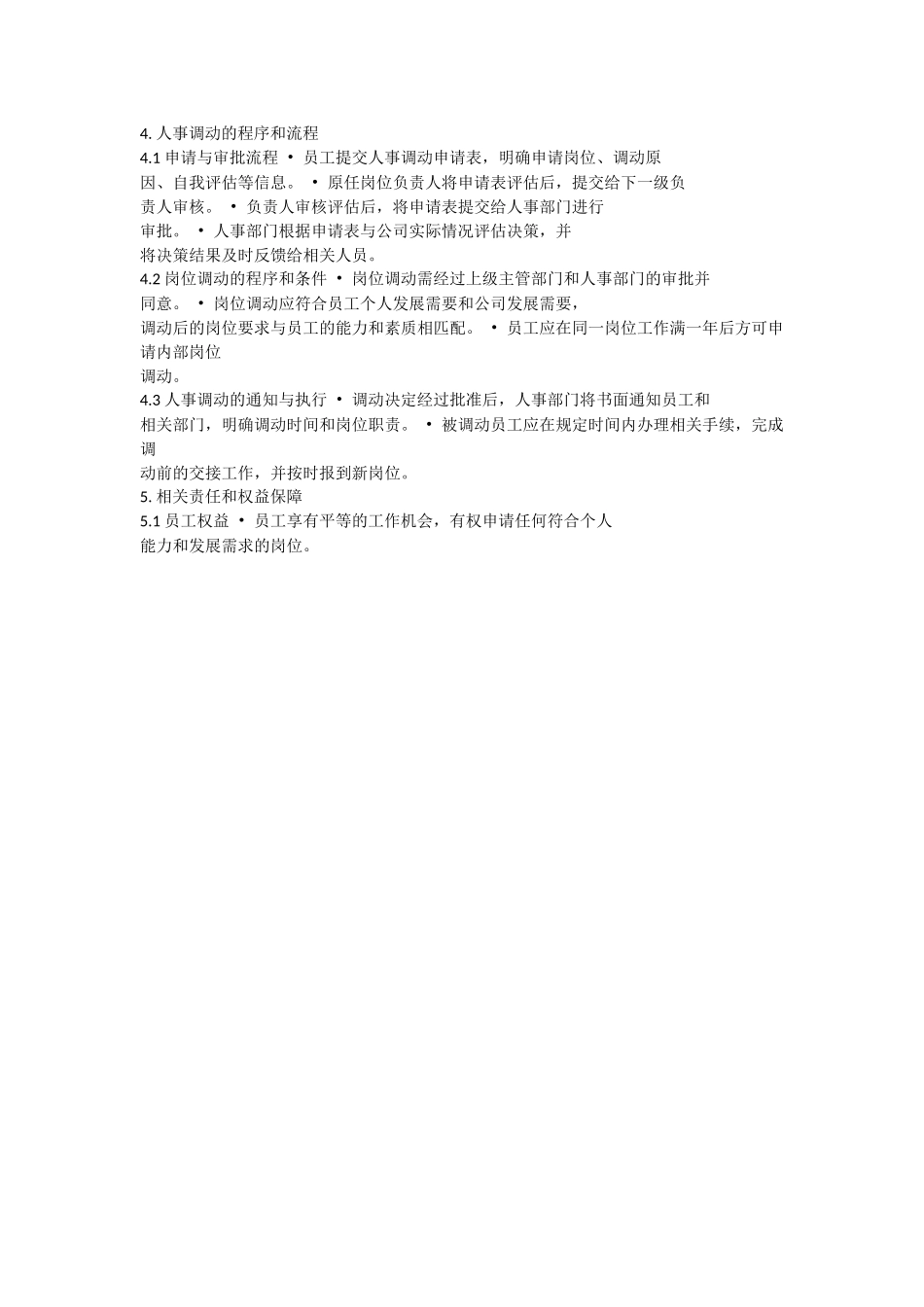 4. 人事调动的程序和流程

4.1 申请与审批流程 • 员工提交人事调动申请表，明确申请岗位、调动原因、自我评估等信息。 • 原任岗位负责人将申请表评估后，提交给下一级负责人审核。 • 负责人审核评估后，将申请表提交给人事部门进行审批。 • 人事部门根据申请表与公司实际情况评估决策，并将决策结果及时反馈给相关人员。

4.2 岗位调动的程序和条件 • 岗位调动需经过上级主管部门和人事部门的审批并同意。 • 岗位调动应符合员工个人发展需要和公司发展需要，调动后的岗位要求与员工的能力和素质相匹配。 • 员工应在同一岗位工作满一年后方可申请内部岗位调动。

4.3 人事调动的通知与执行 • 调动决定经过批准后，人事部门将书面通知员工和相关部门，明确调动时间和岗位职责。 • 被调动员工应在规定时间内办理相关手续，完成调动前的交接工作，并按时报到新岗位。

5. 相关责任和权益保障

5.1 员工权益 • 员工享有平等的工作机会，有权申请任何符合个人能力和发展需求的岗位。